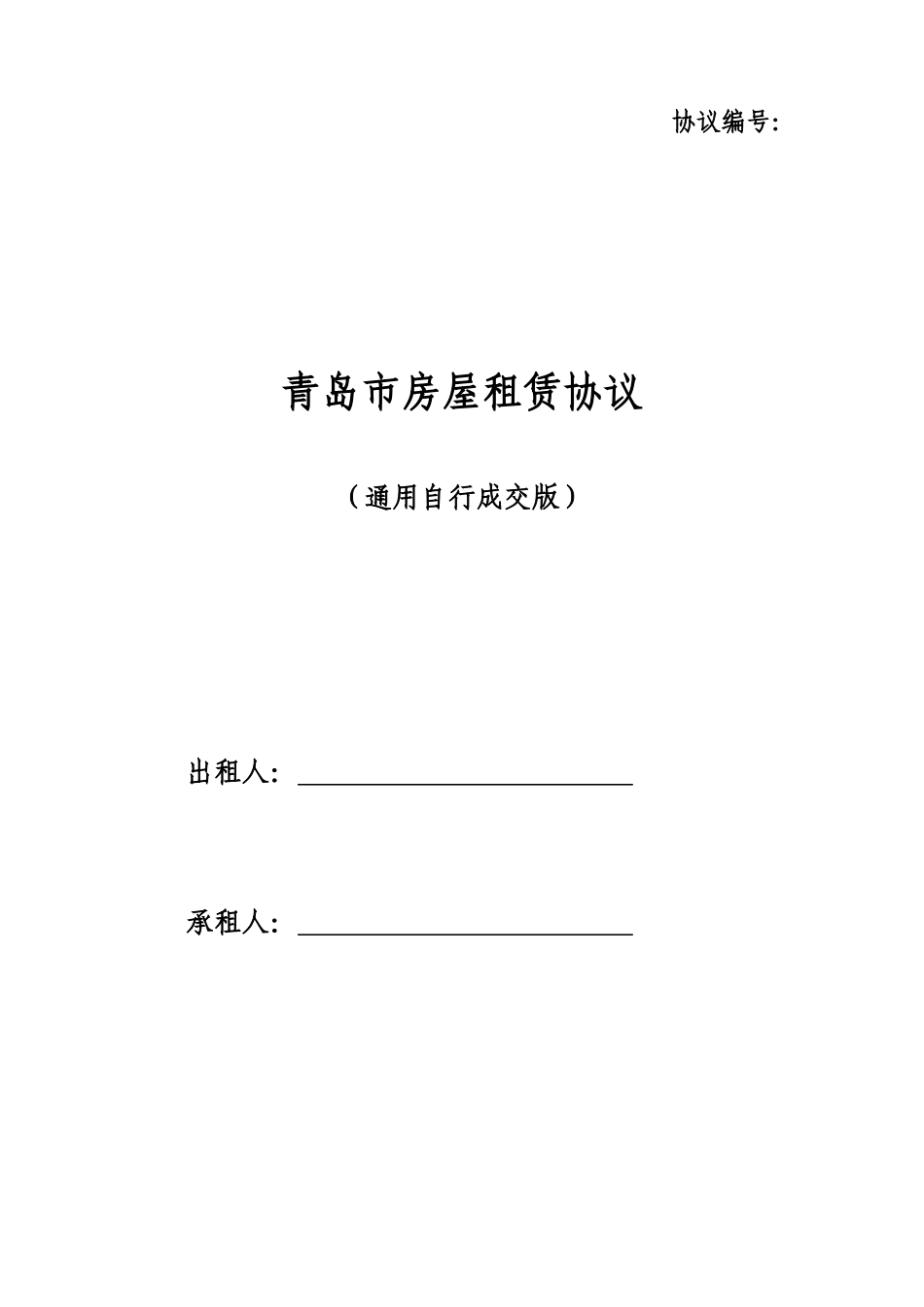 协议编号:

青岛市房屋租赁协议

（通用自行成交版）

出租人：____

承租人：____